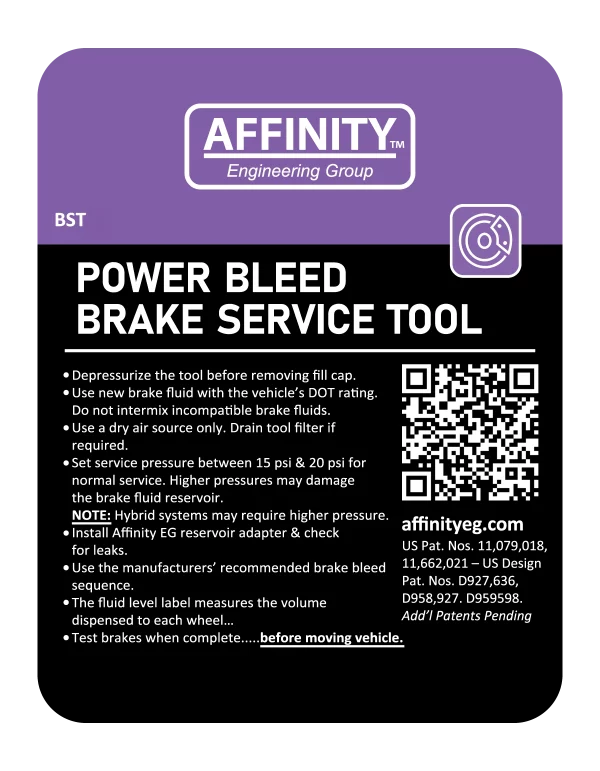 AFFINITY™
Engineering Group

BST

POWER BLEED
BRAKE SERVICE TOOL

• Depressurize the tool before removing fill cap.
• Use new brake fluid with the vehicle's DOT rating. Do not intermix incompatible brake fluids.
• Use a dry air source only. Drain tool filter if required.
• Set service pressure between 15 psi & 20 psi for normal service. Higher pressures may damage the brake fluid reservoir.
NOTE: Hybrid systems may require higher pressure.
• Install Affinity EG reservoir adapter & check for leaks.
• Use the manufacturers' recommended brake bleed sequence.
• The fluid level label measures the volume dispensed to each wheel...
• Test brakes when complete.....before moving vehicle.

affinityeg.com
US Pat. Nos. 11,079,018, 11,662,021 – US Design Pat. Nos. D927,636, D958,927. D959598.
Add'l Patents Pending